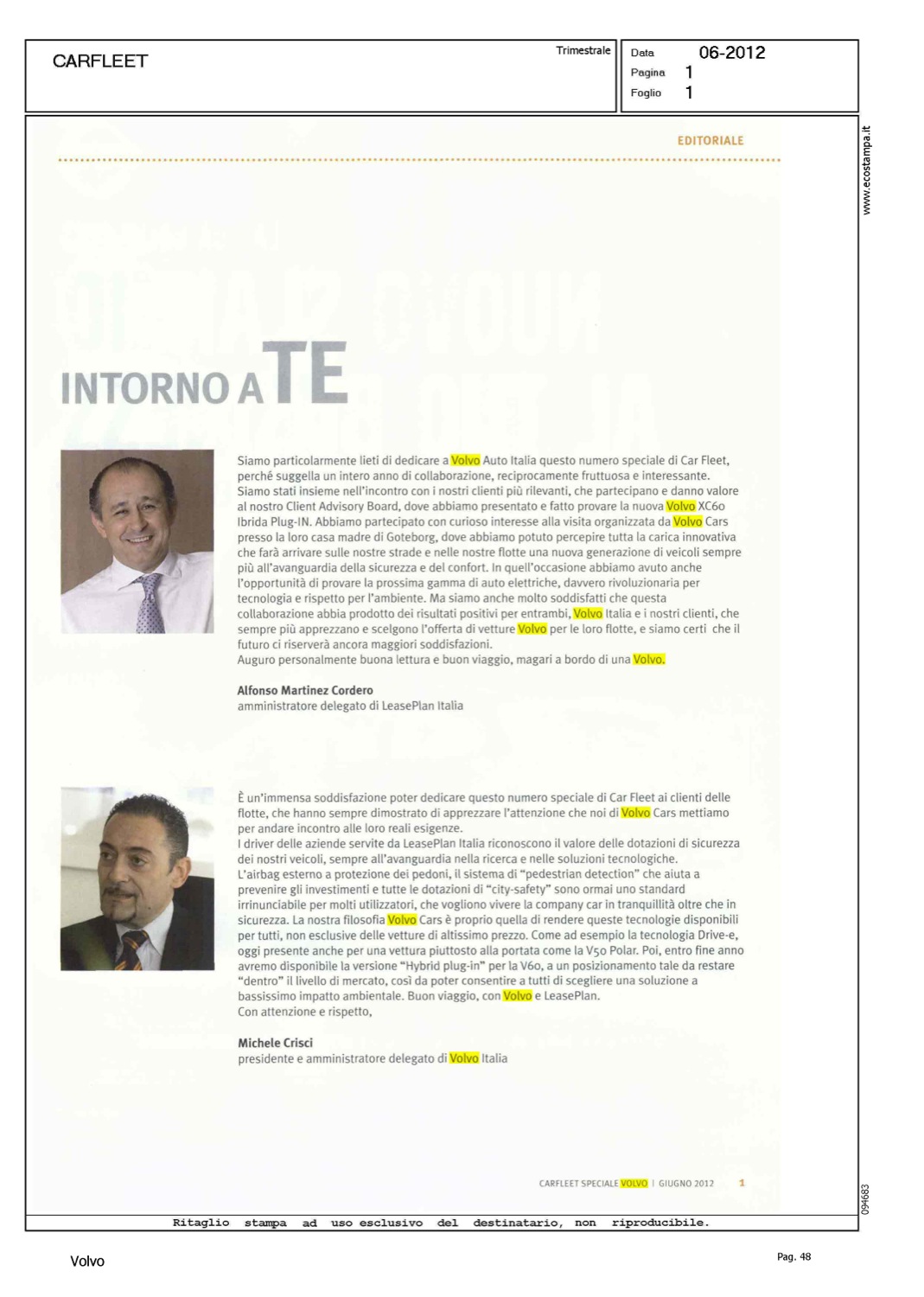 CARFLEET

Trimestrale

Data 06-2012
Pagina 1
Foglio 1

www.ecostampa.it

EDITORIALE

INTORNO A TE

Siamo particolarmente lieti di dedicare a Volvo Auto Italia questo numero speciale di Car Fleet, perché suggella un intero anno di collaborazione, reciprocamente fruttuosa e interessante. Siamo stati insieme nell'incontro con i nostri clienti più rilevanti, che partecipano e danno valore al nostro Client Advisory Board, dove abbiamo presentato e fatto provare la nuova Volvo XC60 Ibrida Plug-IN. Abbiamo partecipato con curioso interesse alla visita organizzata da Volvo Cars presso la loro casa madre di Goteborg, dove abbiamo potuto percepire tutta la carica innovativa che farà arrivare sulle nostre strade e nelle nostre flotte una nuova generazione di veicoli sempre più all'avanguardia della sicurezza e del confort. In quell'occasione abbiamo avuto anche l'opportunità di provare la prossima gamma di auto elettriche, davvero rivoluzionaria per tecnologia e rispetto per l'ambiente. Ma siamo anche molto soddisfatti che questa collaborazione abbia prodotto dei risultati positivi per entrambi, Volvo Italia e i nostri clienti, che sempre più apprezzano e scelgono l'offerta di vetture Volvo per le loro flotte, e siamo certi che il futuro ci riserverà ancora maggiori soddisfazioni.
Auguro personalmente buona lettura e buon viaggio, magari a bordo di una Volvo.

Alfonso Martinez Cordero
amministratore delegato di LeasePlan Italia

È un'immensa soddisfazione poter dedicare questo numero speciale di Car Fleet ai clienti delle flotte, che hanno sempre dimostrato di apprezzare l'attenzione che noi di Volvo Cars mettiamo per andare incontro alle loro reali esigenze.
I driver delle aziende servite da LeasePlan Italia riconoscono il valore delle dotazioni di sicurezza dei nostri veicoli, sempre all'avanguardia nella ricerca e nelle soluzioni tecnologiche.
L'airbag esterno a protezione dei pedoni, il sistema di "pedestrian detection" che aiuta a prevenire gli investimenti e tutte le dotazioni di "city-safety" sono ormai uno standard irrinunciabile per molti utilizzatori, che vogliono vivere la company car in tranquillità oltre che in sicurezza. La nostra filosofia Volvo Cars è proprio quella di rendere queste tecnologie disponibili per tutti, non esclusive delle vetture di altissimo prezzo. Come ad esempio la tecnologia Drive-e, oggi presente anche per una vettura piuttosto alla portata come la V50 Polar. Poi, entro fine anno avremo disponibile la versione "Hybrid plug-in" per la V60, a un posizionamento tale da restare "dentro" il livello di mercato, così da poter consentire a tutti di scegliere una soluzione a bassissimo impatto ambientale. Buon viaggio, con Volvo e LeasePlan.
Con attenzione e rispetto,

Michele Crisci
presidente e amministratore delegato di Volvo Italia

CARFLEET SPECIALE VOLVO | GIUGNO 2012 1

094683

Ritaglio stampa ad uso esclusivo del destinatario, non riproducibile.

Volvo

Pag. 48